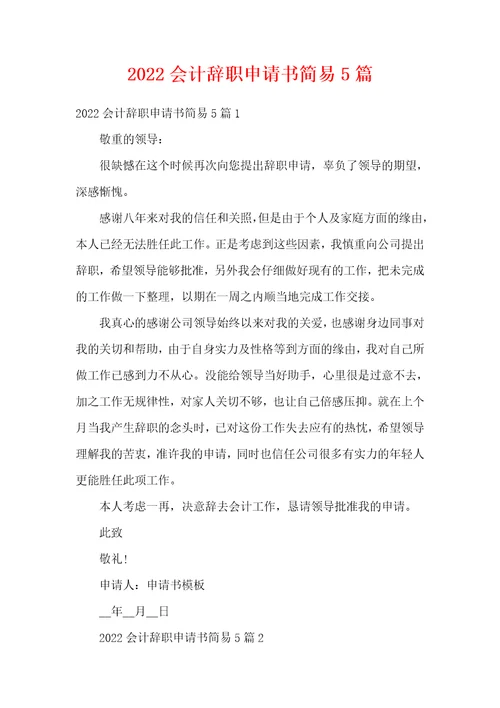 2022 会计辞职申请书简易 5 篇

2022 会计辞职申请书简易 5 篇 1

敬重的领导：

很缺憾在这个时候再次向您提出辞职申请，辜负了领导的期望，深感惭愧。

感谢八年来对我的信任和关照，但是由于个人及家庭方面的缘由，本人已经无法胜任此工作。正是考虑到这些因素，我慎重向公司提出辞职，希望领导能够批准，另外我会仔细做好现有的工作，把未完成的工作做一下整理，以期在一周之内顺当地完成工作交接。

我真心的感谢公司领导始终以来对我的关爱，也感谢身边同事对我的关切和帮助，由于自身实力及性格等到方面的缘由，我对自己所做工作已感到力不从心。没能给领导当好助手，心里很是过意不去，加之工作无规律性，对家人关切不够，也让自己倍感压抑。就在上个月当我产生辞职的念头时，已对这份工作失去应有的热忱，希望领导理解我的苦衷，准许我的申请，同时也信任公司很多有实力的年轻人更能胜任此项工作。

本人考虑一再，决意辞去会计工作，恳请领导批准我的申请。

此致

敬礼！

申请人：申请书模板

__年__月__日

2022 会计辞职申请书简易 5 篇 2